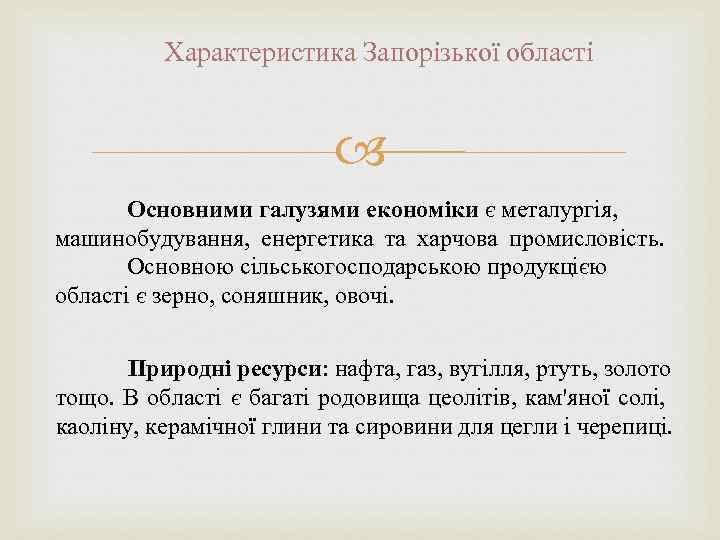 Характеристика Запорізької області

Основними галузями економіки є металургія, машинобудування, енергетика та харчова промисловість.
Основною сільськогосподарською продукцією області є зерно, соняшник, овочі.

Природні ресурси: нафта, газ, вугілля, ртуть, золото тощо. В області є багаті родовища цеолітів, кам'яної солі, каоліну, керамічної глини та сировини для цегли і черепиці.